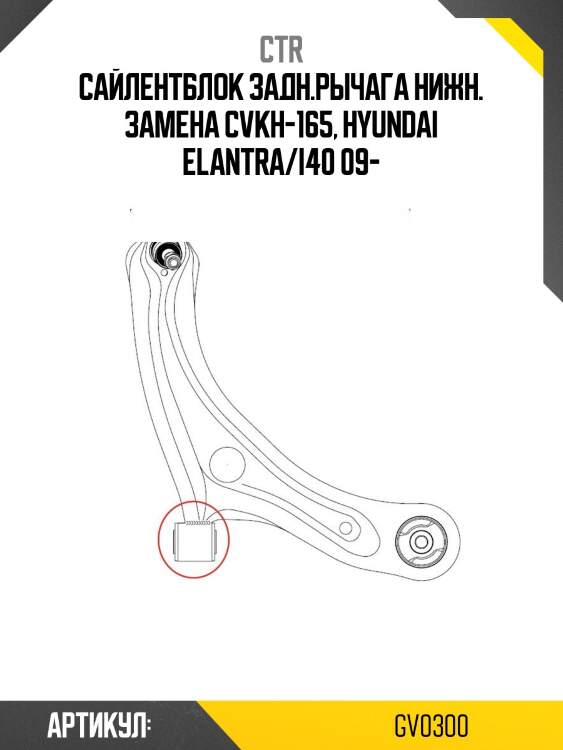 CTR
САЙЛЕНТБЛОК ЗАДН.РЫЧАГА НИЖН. ЗАМЕНА CVKH-165, HYUNDAI ELANTRA/I40 09-

АРТИКУЛ:
GV0300